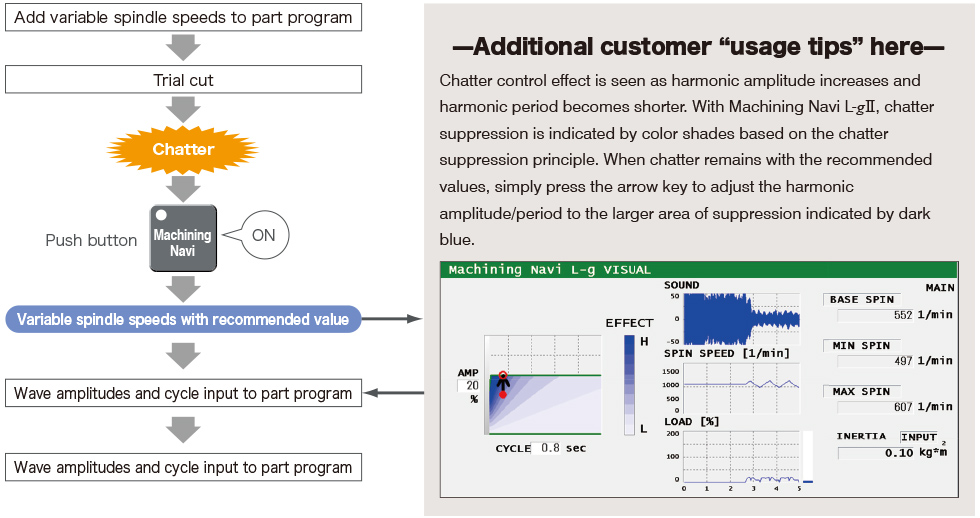 Add variable spindle speeds to part program

Trial cut

Chatter

Push button

Machining Navi

ON

Variable spindle speeds with recommended value

Wave amplitudes and cycle input to part program

Wave amplitudes and cycle input to part program

—Additional customer "usage tips" here—

Chatter control effect is seen as harmonic amplitude increases and harmonic period becomes shorter. With Machining Navi L-gII, chatter suppression is indicated by color shades based on the chatter suppression principle. When chatter remains with the recommended values, simply press the arrow key to adjust the harmonic amplitude/period to the larger area of suppression indicated by dark blue.

Machining Navi L-g VISUAL

AMP
20
%

CYCLE 0.8 sec

EFFECT
H
L

SOUND
50
0
-50

SPIN SPEED [1/min]
1500
1000
500

LOAD [%]
200
100
0
0 1 2 3 4 5

MAIN

BASE SPIN
552 1/min

MIN SPIN
497 1/min

MAX SPIN
607 1/min

INERTIA INPUT
0.10 kg*m$^2$